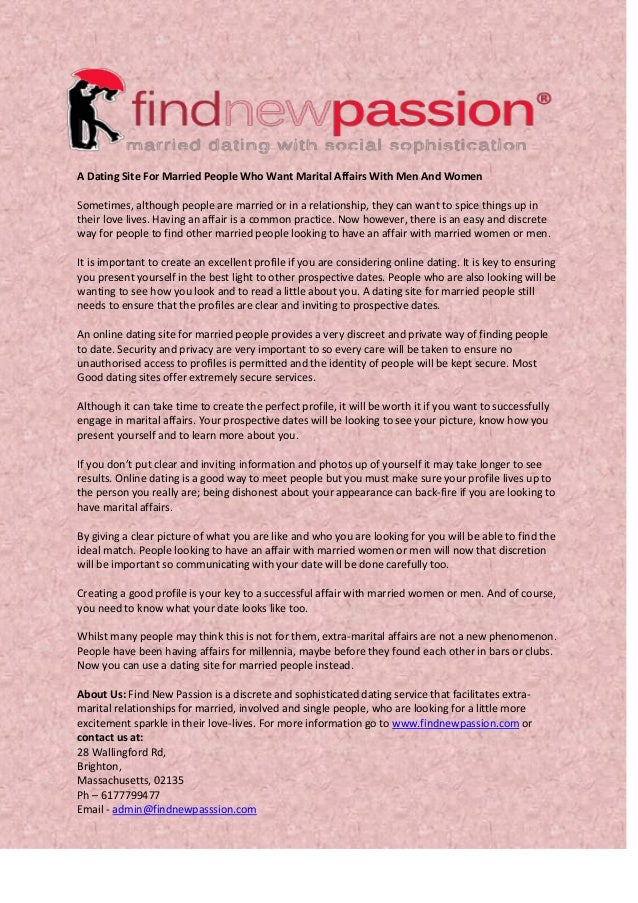 findnewpassion®
married dating with social sophistication

A Dating Site For Married People Who Want Marital Affairs With Men And Women

Sometimes, although people are married or in a relationship, they can want to spice things up in their love lives. Having an affair is a common practice. Now however, there is an easy and discrete way for people to find other married people looking to have an affair with married women or men.

It is important to create an excellent profile if you are considering online dating. It is key to ensuring you present yourself in the best light to other prospective dates. People who are also looking will be wanting to see how you look and to read a little about you. A dating site for married people still needs to ensure that the profiles are clear and inviting to prospective dates.

An online dating site for married people provides a very discreet and private way of finding people to date. Security and privacy are very important to so every care will be taken to ensure no unauthorised access to profiles is permitted and the identity of people will be kept secure. Most Good dating sites offer extremely secure services.

Although it can take time to create the perfect profile, it will be worth it if you want to successfully engage in marital affairs. Your prospective dates will be looking to see your picture, know how you present yourself and to learn more about you.

If you don't put clear and inviting information and photos up of yourself it may take longer to see results. Online dating is a good way to meet people but you must make sure your profile lives up to the person you really are; being dishonest about your appearance can back-fire if you are looking to have marital affairs.

By giving a clear picture of what you are like and who you are looking for you will be able to find the ideal match. People looking to have an affair with married women or men will now that discretion will be important so communicating with your date will be done carefully too.

Creating a good profile is your key to a successful affair with married women or men. And of course, you need to know what your date looks like too.

Whilst many people may think this is not for them, extra-marital affairs are not a new phenomenon. People have been having affairs for millennia, maybe before they found each other in bars or clubs. Now you can use a dating site for married people instead.

About Us: Find New Passion is a discrete and sophisticated dating service that facilitates extra-marital relationships for married, involved and single people, who are looking for a little more excitement sparkle in their love-lives. For more information go to www.findnewpassion.com or
contact us at:
28 Wallingford Rd,
Brighton,
Massachusetts, 02135
Ph – 6177799477
Email - admin@findnewpasssion.com